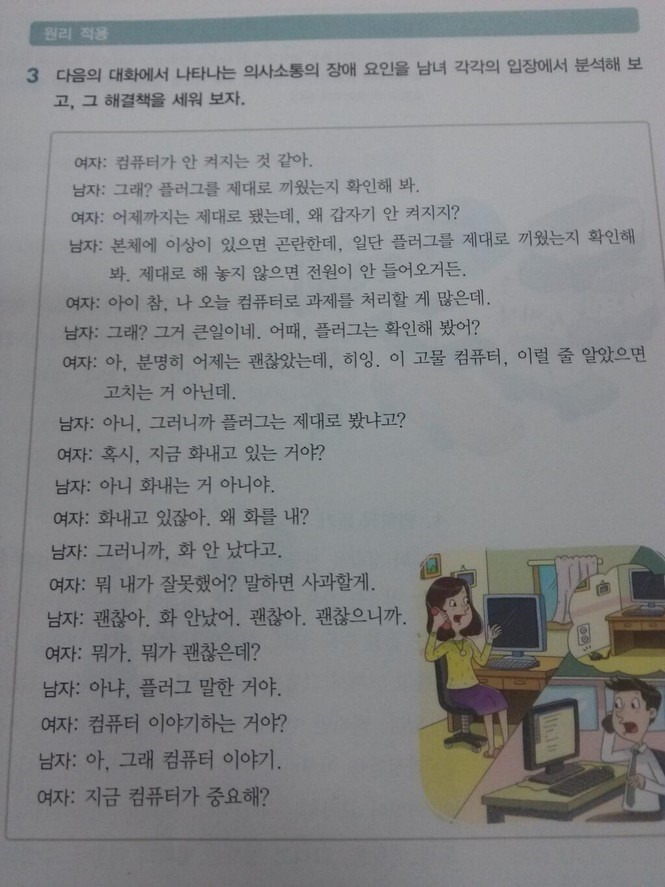 원리 적용

3 다음의 대화에서 나타나는 의사소통의 장애 요인을 남녀 각각의 입장에서 분석해 보고, 그 해결책을 세워 보자.

여자: 컴퓨터가 안 켜지는 것 같아.
남자: 그래? 플러그를 제대로 끼웠는지 확인해 봐.
여자: 어제까지는 제대로 됐는데, 왜 갑자기 안 켜지지?
남자: 본체에 이상이 있으면 곤란한데, 일단 플러그를 제대로 끼웠는지 확인해 봐. 제대로 해 놓지 않으면 전원이 안 들어오거든.
여자: 아이 참, 나 오늘 컴퓨터로 과제를 처리할 게 많은데.
남자: 그래? 그거 큰일이네. 어때, 플러그는 확인해 봤어?
여자: 아, 분명히 어제는 괜찮았는데, 히잉. 이 고물 컴퓨터, 이럴 줄 알았으면 고치는 거 아닌데.
남자: 아니, 그러니까 플러그는 제대로 봤냐고?
여자: 혹시, 지금 화내고 있는 거야?
남자: 아니 화내는 거 아니야.
여자: 화내고 있잖아. 왜 화를 내?
남자: 그러니까, 화 안 났다고.
여자: 뭐 내가 잘못했어? 말하면 사과할게.
남자: 괜찮아. 화 안났어. 괜찮아. 괜찮으니까.
여자: 뭐가. 뭐가 괜찮은데?
남자: 아냐, 플러그 말한 거야.
여자: 컴퓨터 이야기하는 거야?
남자: 아, 그래 컴퓨터 이야기.
여자: 지금 컴퓨터가 중요해?